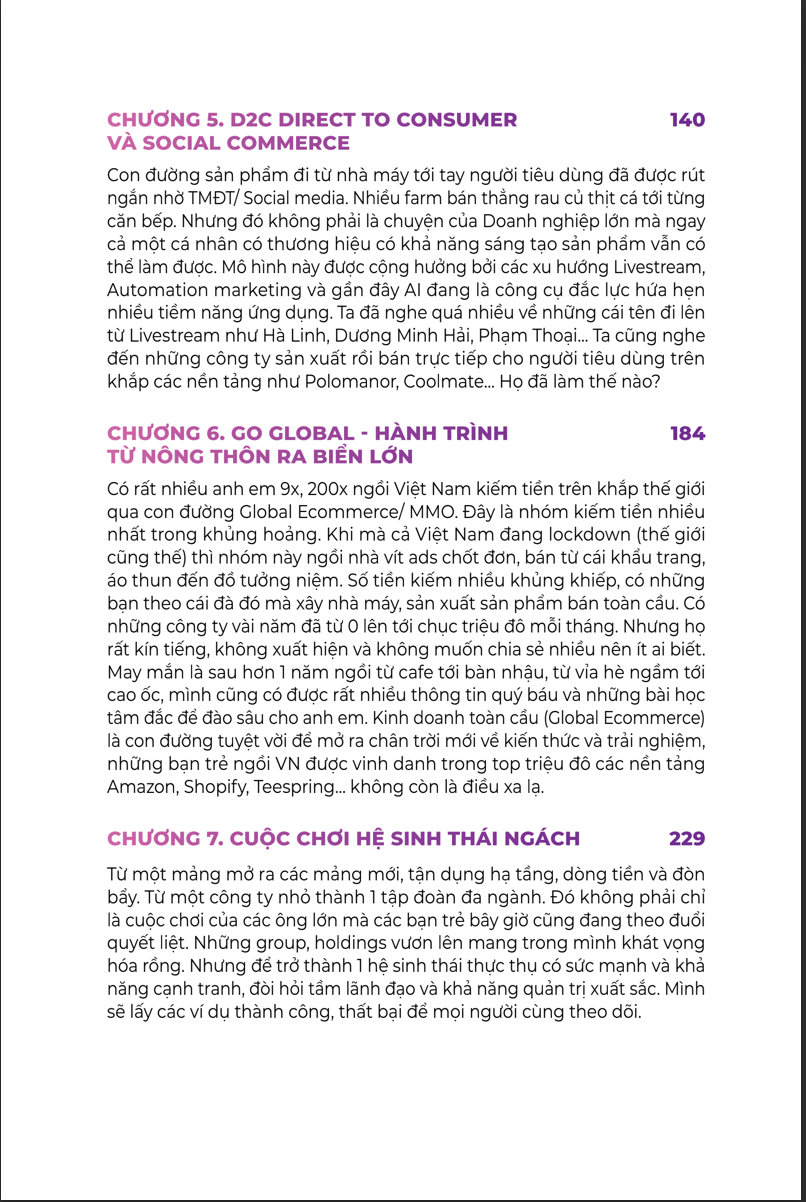 CHƯƠNG 5. D2C DIRECT TO CONSUMER VÀ SOCIAL COMMERCE 140

Con đường sản phẩm đi từ nhà máy tới tay người tiêu dùng đã được rút ngắn nhờ TMĐT/ Social media. Nhiều farm bán thẳng rau củ thịt cá tới từng căn bếp. Nhưng đó không phải là chuyện của Doanh nghiệp lớn mà ngay cả một cá nhân có thương hiệu có khả năng sáng tạo sản phẩm vẫn có thể làm được. Mô hình này được cộng hưởng bởi các xu hướng Livestream, Automation marketing và gần đây AI đang là công cụ đắc lực hứa hẹn nhiều tiềm năng ứng dụng. Ta đã nghe quá nhiều về những cái tên đi lên từ Livestream như Hà Linh, Dương Minh Hải, Phạm Thoại... Ta cũng nghe đến những công ty sản xuất rồi bán trực tiếp cho người tiêu dùng trên khắp các nền tảng như Polomanor, Coolmate... Họ đã làm thế nào?

CHƯƠNG 6. GO GLOBAL - HÀNH TRÌNH TỪ NÔNG THÔN RA BIỂN LỚN 184

Có rất nhiều anh em 9x, 200x ngồi Việt Nam kiếm tiền trên khắp thế giới qua con đường Global Ecommerce/ MMO. Đây là nhóm kiếm tiền nhiều nhất trong khủng hoảng. Khi mà cả Việt Nam đang lockdown (thế giới cũng thế) thì nhóm này ngồi nhà vít ads chốt đơn, bán từ cái khẩu trang, áo thun đến đồ tưởng niệm. Số tiền kiếm nhiều khủng khiếp, có những bạn theo cái đà đó mà xây nhà máy, sản xuất sản phẩm bán toàn cầu. Có những công ty vài năm đã từ 0 lên tới chục triệu đô mỗi tháng. Nhưng họ rất kín tiếng, không xuất hiện và không muốn chia sẻ nhiều nên ít ai biết. May mắn là sau hơn 1 năm ngồi từ cafe tới bàn nhậu, từ vỉa hè ngầm tới cao ốc, mình cũng có được rất nhiều thông tin quý báu và những bài học tâm đắc để đào sâu cho anh em. Kinh doanh toàn cầu (Global Ecommerce) là con đường tuyệt vời để mở ra chân trời mới về kiến thức và trải nghiệm, những bạn trẻ ngồi VN được vinh danh trong top triệu đô các nền tảng Amazon, Shopify, Teespring... không còn là điều xa lạ.

CHƯƠNG 7. CUỘC CHƠI HỆ SINH THÁI NGÁCH 229

Từ một mảng mở ra các mảng mới, tận dụng hạ tầng, dòng tiền và đòn bẩy. Từ một công ty nhỏ thành 1 tập đoàn đa ngành. Đó không phải chỉ là cuộc chơi của các ông lớn mà các bạn trẻ bây giờ cũng đang theo đuổi quyết liệt. Những group, holdings vươn lên mang trong mình khát vọng hóa rồng. Nhưng để trở thành 1 hệ sinh thái thực thụ có sức mạnh và khả năng cạnh tranh, đòi hỏi tầm lãnh đạo và khả năng quản trị xuất sắc. Mình sẽ lấy các ví dụ thành công, thất bại để mọi người cùng theo dõi.